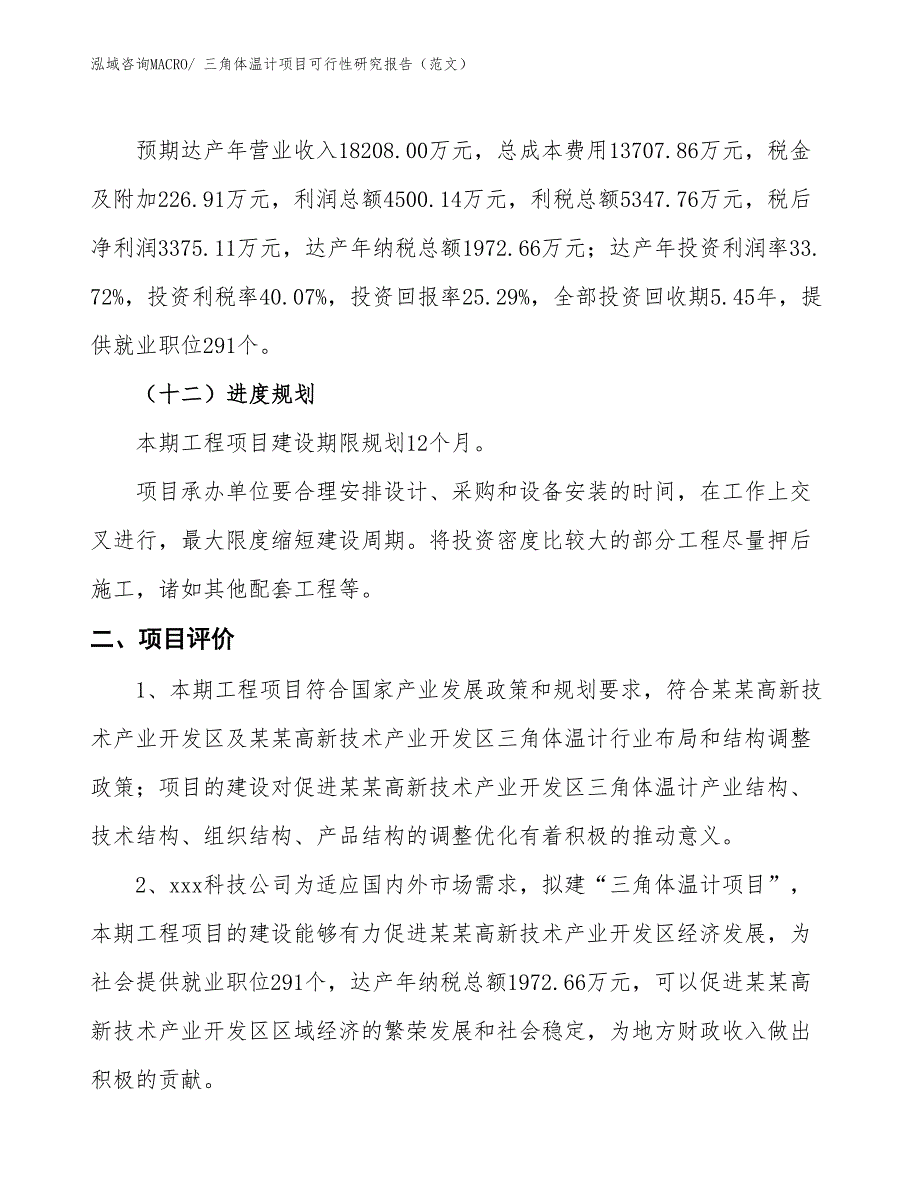 泓域咨询MACRO/ 三角体温计项目可行性研究报告（范文）

预期达产年营业收入18208.00万元，总成本费用13707.86万元，税金及附加226.91万元，利润总额4500.14万元，利税总额5347.76万元，税后净利润3375.11万元，达产年纳税总额1972.66万元；达产年投资利润率33.72%，投资利税率40.07%，投资回报率25.29%，全部投资回收期5.45年，提供就业职位291个。

（十二）进度规划

本期工程项目建设期限规划12个月。

项目承办单位要合理安排设计、采购和设备安装的时间，在工作上交叉进行，最大限度缩短建设周期。将投资密度比较大的部分工程尽量押后施工，诸如其他配套工程等。

二、项目评价

1、本期工程项目符合国家产业发展政策和规划要求，符合某某高新技术产业开发区及某某高新技术产业开发区三角体温计行业布局和结构调整政策；项目的建设对促进某某高新技术产业开发区三角体温计产业结构、技术结构、组织结构、产品结构的调整优化有着积极的推动意义。

2、xxx科技公司为适应国内外市场需求，拟建“三角体温计项目”，本期工程项目的建设能够有力促进某某高新技术产业开发区经济发展，为社会提供就业职位291个，达产年纳税总额1972.66万元，可以促进某某高新技术产业开发区区域经济的繁荣发展和社会稳定，为地方财政收入做出积极的贡献。